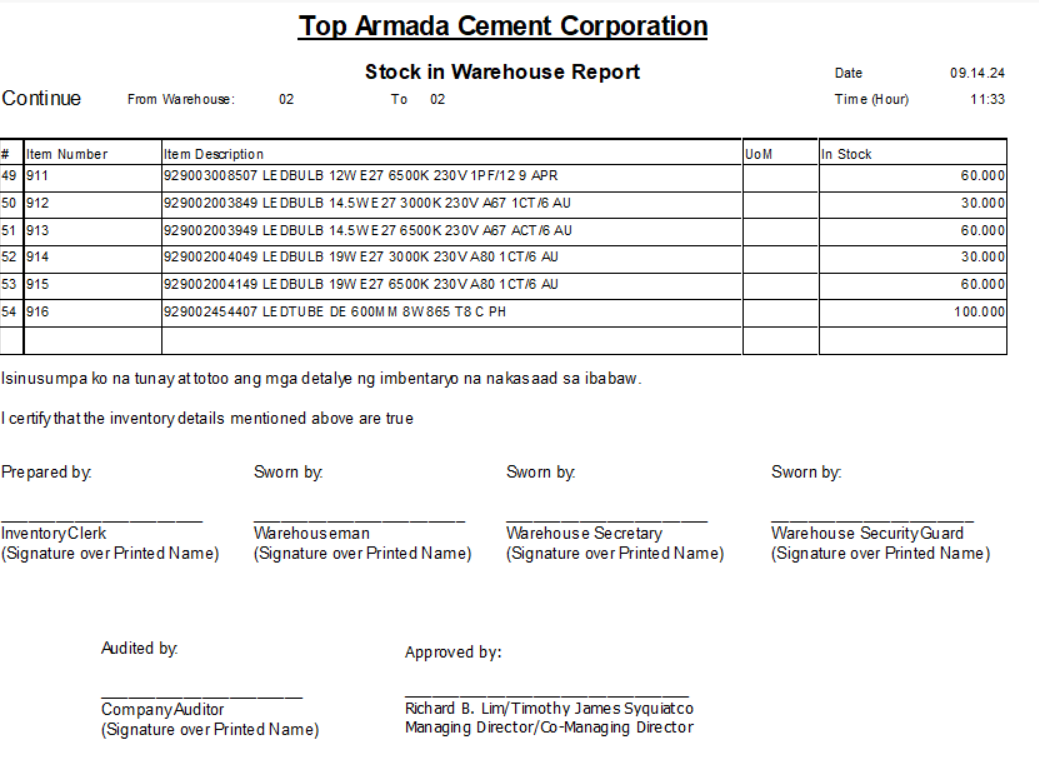 Top Armada Cement Corporation

Stock in Warehouse Report

Date 09.14.24

Continue From Warehouse: 02 To 02

Time (Hour) 11:33

| # | Item Number | Item Description | UoM | In Stock |
|---|---|---|---|---|
| 49 | 911 | 929003008507 LEDBULB 12W E27 6500K 230V 1PF/12 9 APR | | 60.000 |
| 50 | 912 | 929002003849 LEDBULB 14.5W E27 3000K 230V A67 1CT/6 AU | | 30.000 |
| 51 | 913 | 929002003949 LEDBULB 14.5W E27 6500K 230V A67 ACT/6 AU | | 60.000 |
| 52 | 914 | 929002004049 LEDBULB 19W E27 3000K 230V A80 1CT/6 AU | | 30.000 |
| 53 | 915 | 929002004149 LEDBULB 19W E27 6500K 230V A80 1CT/6 AU | | 60.000 |
| 54 | 916 | 929002454407 LEDTUBE DE 600MM 8W 865 T8 C PH | | 100.000 |
| | | | | |

Isinusumpa ko na tunay at totoo ang mga detalye ng imbentaryo na nakasaad sa ibabaw.

I certify that the inventory details mentioned above are true

Prepared by:
____
Inventory Clerk
(Signature over Printed Name)

Sworn by:
____
Warehouseman
(Signature over Printed Name)

Sworn by:
____
Warehouse Secretary
(Signature over Printed Name)

Sworn by:
____
Warehouse Security Guard
(Signature over Printed Name)

Audited by:
____
Company Auditor
(Signature over Printed Name)

Approved by:
____
Richard B. Lim/Timothy James Syquiatco
Managing Director/Co-Managing Director